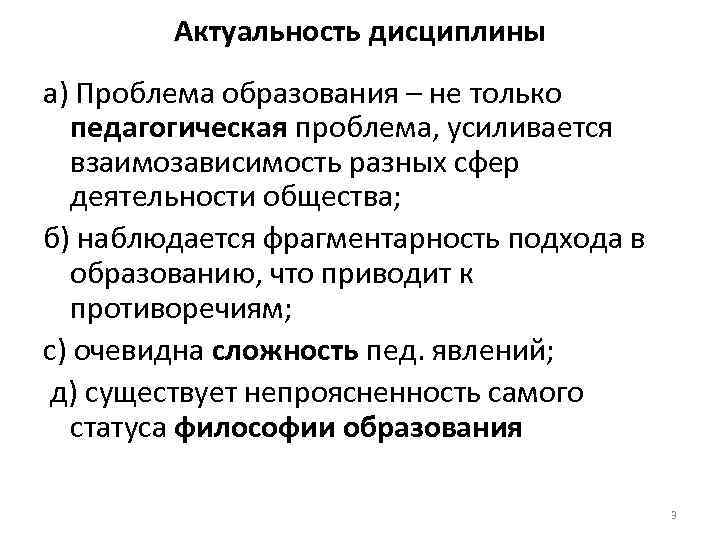 Актуальность дисциплины

а) Проблема образования – не только педагогическая проблема, усиливается взаимозависимость разных сфер деятельности общества;

б) наблюдается фрагментарность подхода в образованию, что приводит к противоречиям;

с) очевидна сложность пед. явлений;

д) существует непроясненность самого статуса философии образования

3